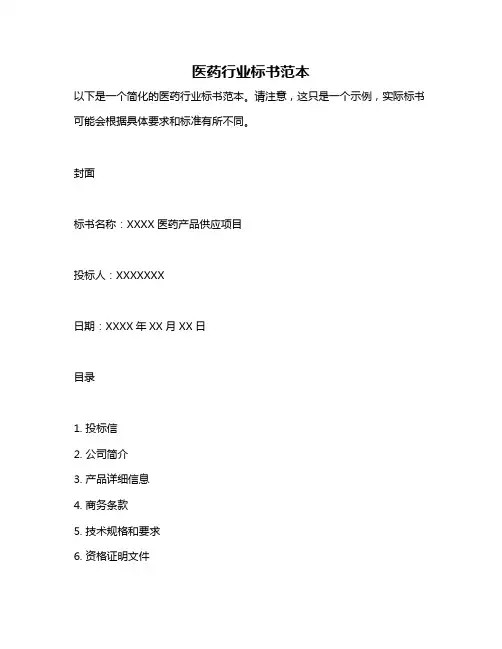 医药行业标书范本

以下是一个简化的医药行业标书范本。请注意，这只是一个示例，实际标书可能会根据具体要求和标准有所不同。

封面

标书名称：XXXX 医药产品供应项目

投标人：XXXXXXX

日期：XXXX 年 XX 月 XX 日

目录

1. 投标信
2. 公司简介
3. 产品详细信息
4. 商务条款
5. 技术规格和要求
6. 资格证明文件